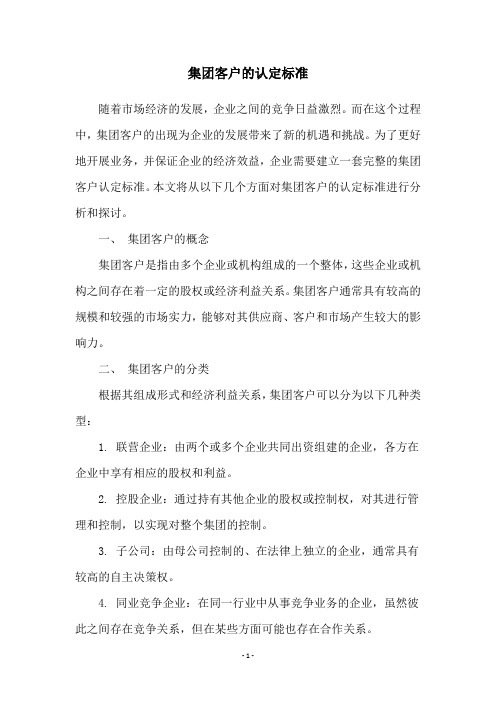 集团客户的认定标准

随着市场经济的发展，企业之间的竞争日益激烈。而在这个过程中，集团客户的出现为企业的发展带来了新的机遇和挑战。为了更好地开展业务，并保证企业的经济效益，企业需要建立一套完整的集团客户认定标准。本文将从以下几个方面对集团客户的认定标准进行分析和探讨。

一、 集团客户的概念

集团客户是指由多个企业或机构组成的一个整体，这些企业或机构之间存在着一定的股权或经济利益关系。集团客户通常具有较高的规模和较强的市场实力，能够对其供应商、客户和市场产生较大的影响力。

二、 集团客户的分类

根据其组成形式和经济利益关系，集团客户可以分为以下几种类型：

1. 联营企业：由两个或多个企业共同出资组建的企业，各方在企业中享有相应的股权和利益。

2. 控股企业：通过持有其他企业的股权或控制权，对其进行管理和控制，以实现对整个集团的控制。

3. 子公司：由母公司控制的、在法律上独立的企业，通常具有较高的自主决策权。

4. 同业竞争企业：在同一行业中从事竞争业务的企业，虽然彼此之间存在竞争关系，但在某些方面可能也存在合作关系。

- 1 -